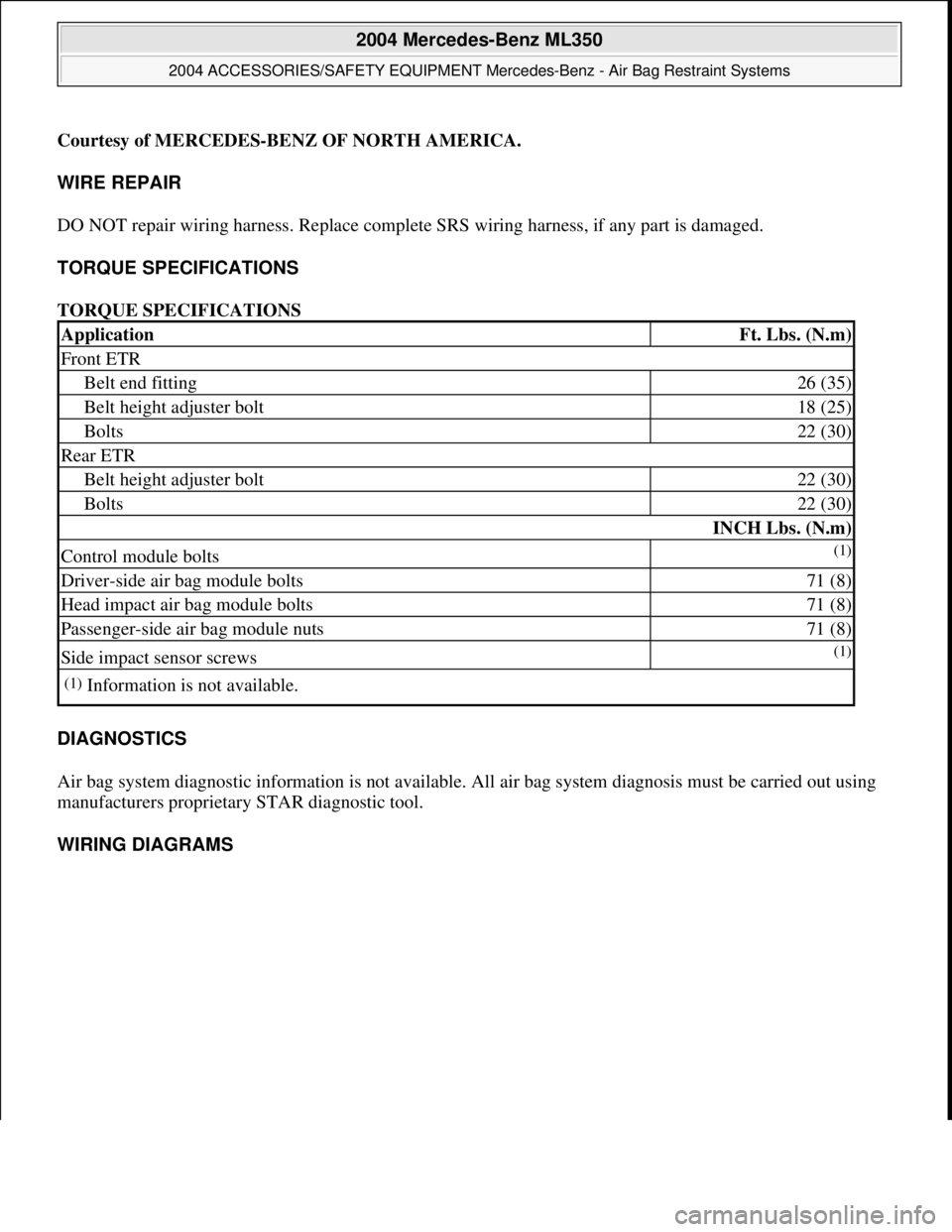 2004 Mercedes-Benz ML350

2004 ACCESSORIES/SAFETY EQUIPMENT Mercedes-Benz - Air Bag Restraint Systems

Courtesy of MERCEDES-BENZ OF NORTH AMERICA.

WIRE REPAIR

DO NOT repair wiring harness. Replace complete SRS wiring harness, if any part is damaged.

TORQUE SPECIFICATIONS

TORQUE SPECIFICATIONS

| Application | Ft. Lbs. (N.m) |
|---|---|
| Front ETR | |
| Belt end fitting | 26 (35) |
| Belt height adjuster bolt | 18 (25) |
| Bolts | 22 (30) |
| Rear ETR | |
| Belt height adjuster bolt | 22 (30) |
| Bolts | 22 (30) |
| | INCH Lbs. (N.m) |
| Control module bolts | (1) |
| Driver-side air bag module bolts | 71 (8) |
| Head impact air bag module bolts | 71 (8) |
| Passenger-side air bag module nuts | 71 (8) |
| Side impact sensor screws | (1) |
| (1) Information is not available. | |

DIAGNOSTICS

Air bag system diagnostic information is not available. All air bag system diagnosis must be carried out using manufacturers proprietary STAR diagnostic tool.

WIRING DIAGRAMS

carmanualsonline.info